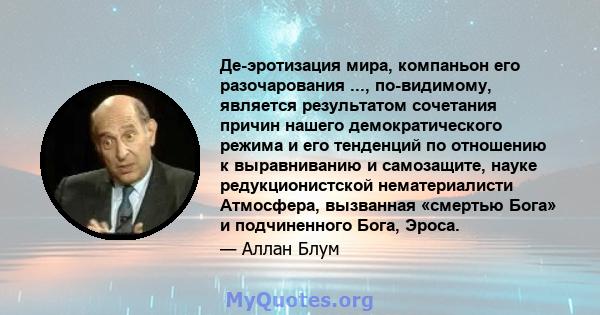 Де-эротизация мира, компаньон его разочарования ..., по-видимому, является результатом сочетания причин нашего демократического режима и его тенденций по отношению к выравниванию и самозащите, науке редукционистской нематериалисти Атмосфера, вызванная «смертью Бога» и подчиненного Бога, Эроса.

— Аллан Блум

MyQuotes.org